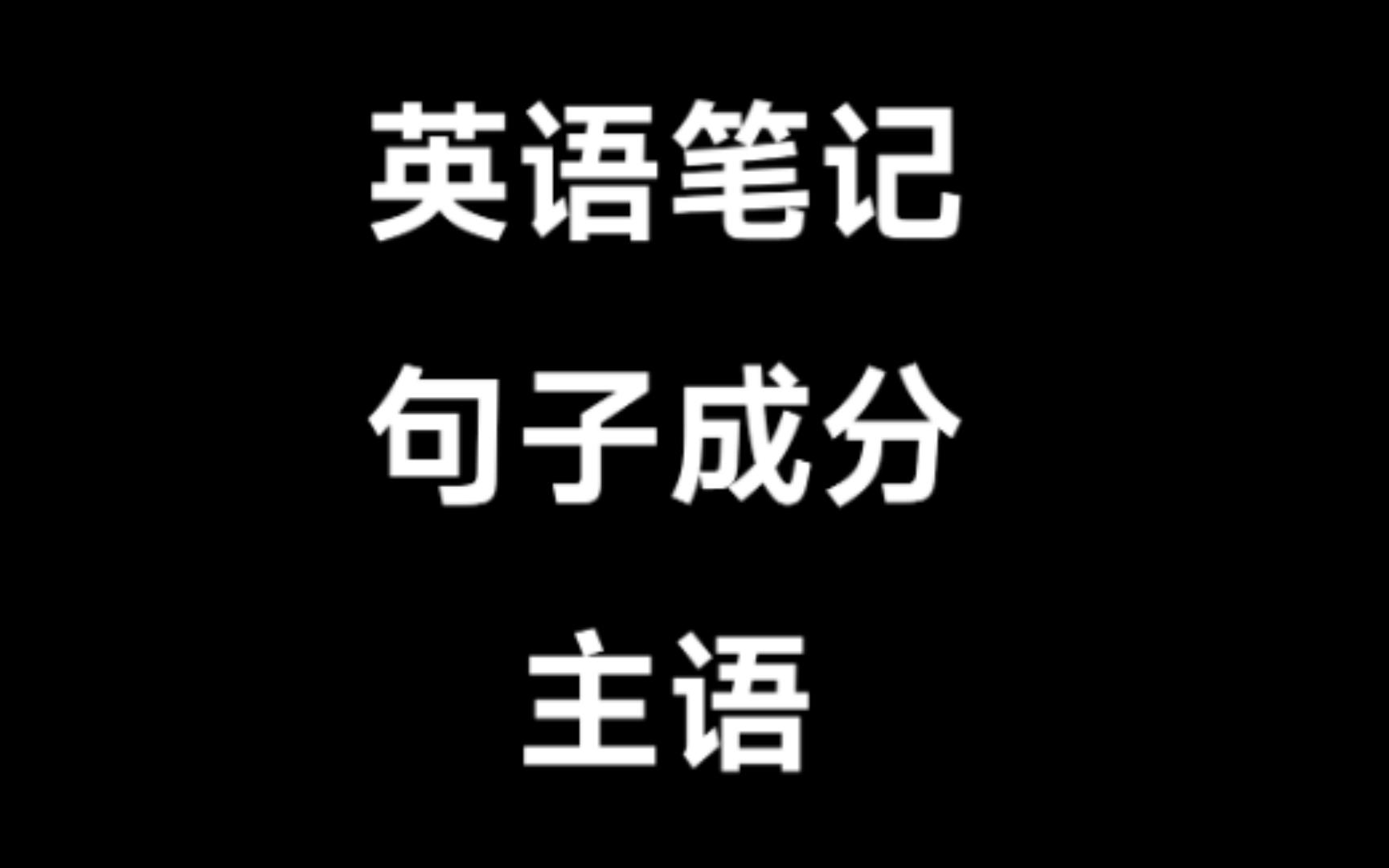 英语笔记
句子成分
主语